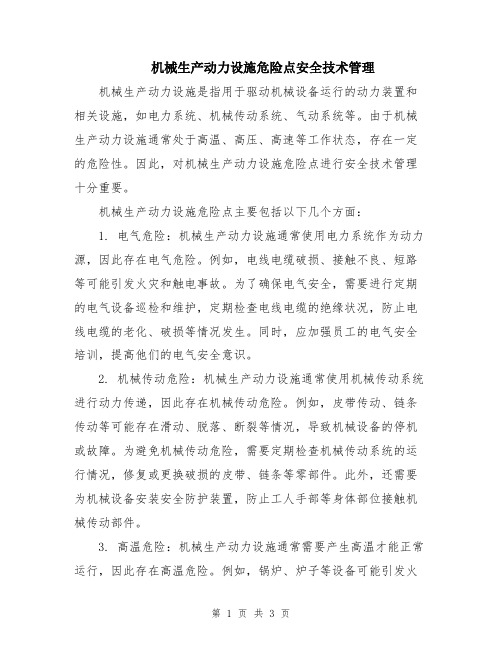 机械生产动力设施危险点安全技术管理

机械生产动力设施是指用于驱动机械设备运行的动力装置和相关设施，如电力系统、机械传动系统、气动系统等。由于机械生产动力设施通常处于高温、高压、高速等工作状态，存在一定的危险性。因此，对机械生产动力设施危险点进行安全技术管理十分重要。

机械生产动力设施危险点主要包括以下几个方面：

1. 电气危险：机械生产动力设施通常使用电力系统作为动力源，因此存在电气危险。例如，电线电缆破损、接触不良、短路等可能引发火灾和触电事故。为了确保电气安全，需要进行定期的电气设备巡检和维护，定期检查电线电缆的绝缘状况，防止电线电缆的老化、破损等情况发生。同时，应加强员工的电气安全培训，提高他们的电气安全意识。

2. 机械传动危险：机械生产动力设施通常使用机械传动系统进行动力传递，因此存在机械传动危险。例如，皮带传动、链条传动等可能存在滑动、脱落、断裂等情况，导致机械设备的停机或故障。为避免机械传动危险，需要定期检查机械传动系统的运行情况，修复或更换破损的皮带、链条等零部件。此外，还需要为机械设备安装安全防护装置，防止工人手部等身体部位接触机械传动部件。

3. 高温危险：机械生产动力设施通常需要产生高温才能正常运行，因此存在高温危险。例如，锅炉、炉子等设备可能引发火

第 1 页 共 3 页